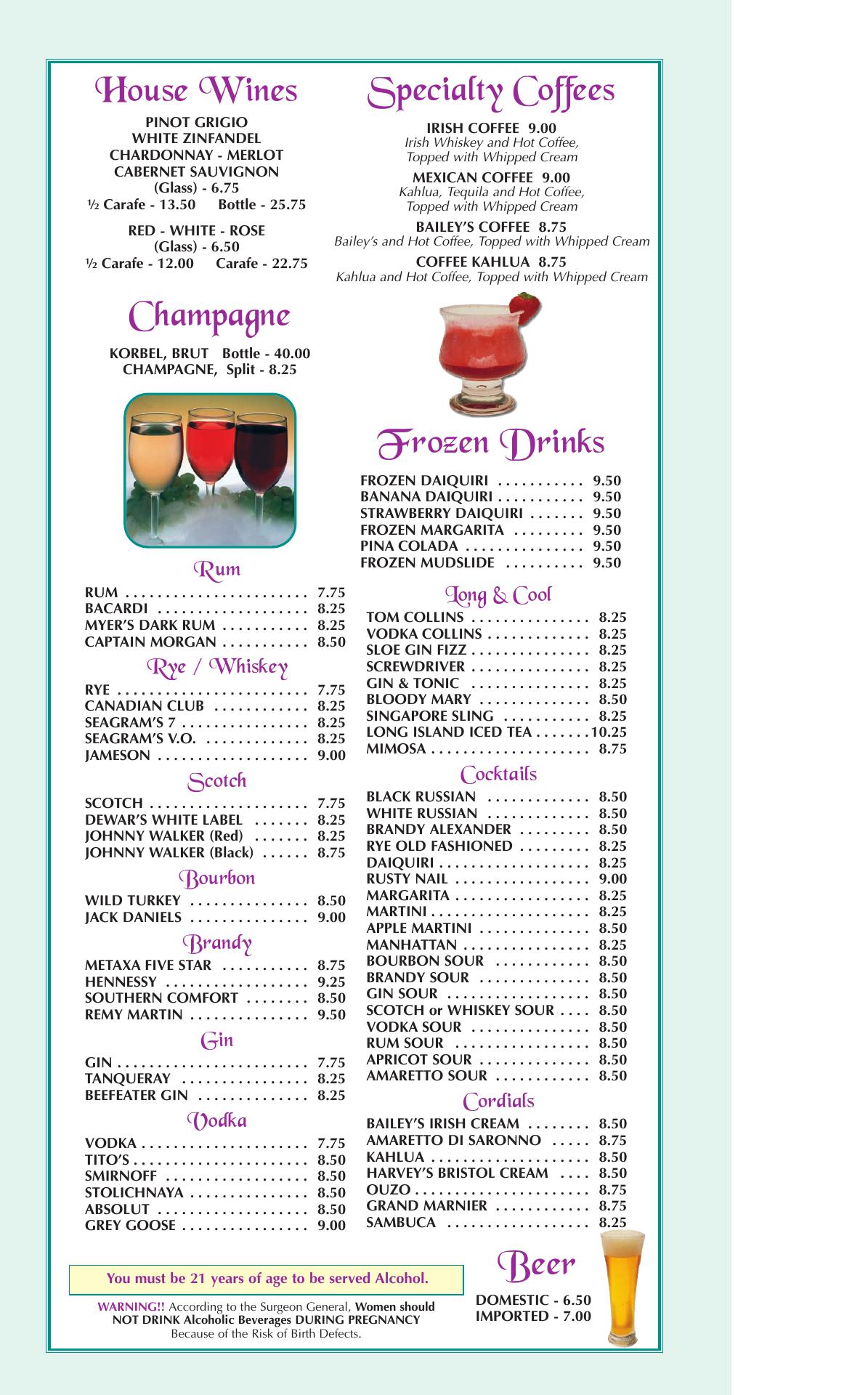 House Wines

PINOT GRIGIO
WHITE ZINFANDEL
CHARDONNAY - MERLOT
CABERNET SAUVIGNON
(Glass) - 6.75
½ Carafe - 13.50 Bottle - 25.75

RED - WHITE - ROSE
(Glass) - 6.50
½ Carafe - 12.00 Carafe - 22.75

Champagne

KORBEL, BRUT Bottle - 40.00
CHAMPAGNE, Split - 8.25

Rum

RUM . . . . . . . . . . . . . . . . . . . . . . . 7.75
BACARDI . . . . . . . . . . . . . . . . . . . 8.25
MYER'S DARK RUM . . . . . . . . . . . 8.25
CAPTAIN MORGAN . . . . . . . . . . . 8.50

Rye / Whiskey

RYE . . . . . . . . . . . . . . . . . . . . . . . . 7.75
CANADIAN CLUB . . . . . . . . . . . . 8.25
SEAGRAM'S 7 . . . . . . . . . . . . . . . . 8.25
SEAGRAM'S V.O. . . . . . . . . . . . . . 8.25
JAMESON . . . . . . . . . . . . . . . . . . . 9.00

Scotch

SCOTCH . . . . . . . . . . . . . . . . . . . . 7.75
DEWAR'S WHITE LABEL . . . . . . . 8.25
JOHNNY WALKER (Red) . . . . . . . 8.25
JOHNNY WALKER (Black) . . . . . . 8.75

Bourbon

WILD TURKEY . . . . . . . . . . . . . . . 8.50
JACK DANIELS . . . . . . . . . . . . . . . 9.00

Brandy

METAXA FIVE STAR . . . . . . . . . . . 8.75
HENNESSY . . . . . . . . . . . . . . . . . . 9.25
SOUTHERN COMFORT . . . . . . . . 8.50
REMY MARTIN . . . . . . . . . . . . . . . 9.50

Gin

GIN . . . . . . . . . . . . . . . . . . . . . . . . 7.75
TANQUERAY . . . . . . . . . . . . . . . . 8.25
BEEFEATER GIN . . . . . . . . . . . . . . 8.25

Vodka

VODKA . . . . . . . . . . . . . . . . . . . . . 7.75
TITO'S . . . . . . . . . . . . . . . . . . . . . . 8.50
SMIRNOFF . . . . . . . . . . . . . . . . . . 8.50
STOLICHNAYA . . . . . . . . . . . . . . . 8.50
ABSOLUT . . . . . . . . . . . . . . . . . . . 8.50
GREY GOOSE . . . . . . . . . . . . . . . . 9.00

Specialty Coffees

IRISH COFFEE 9.00
Irish Whiskey and Hot Coffee, Topped with Whipped Cream

MEXICAN COFFEE 9.00
Kahlua, Tequila and Hot Coffee, Topped with Whipped Cream

BAILEY'S COFFEE 8.75
Bailey's and Hot Coffee, Topped with Whipped Cream

COFFEE KAHLUA 8.75
Kahlua and Hot Coffee, Topped with Whipped Cream

Frozen Drinks

FROZEN DAIQUIRI . . . . . . . . . . . 9.50
BANANA DAIQUIRI . . . . . . . . . . . 9.50
STRAWBERRY DAIQUIRI . . . . . . . 9.50
FROZEN MARGARITA . . . . . . . . . 9.50
PINA COLADA . . . . . . . . . . . . . . . 9.50
FROZEN MUDSLIDE . . . . . . . . . . 9.50

Long & Cool

TOM COLLINS . . . . . . . . . . . . . . . 8.25
VODKA COLLINS . . . . . . . . . . . . . 8.25
SLOE GIN FIZZ . . . . . . . . . . . . . . . 8.25
SCREWDRIVER . . . . . . . . . . . . . . . 8.25
GIN & TONIC . . . . . . . . . . . . . . . 8.25
BLOODY MARY . . . . . . . . . . . . . . 8.50
SINGAPORE SLING . . . . . . . . . . . 8.25
LONG ISLAND ICED TEA . . . . . . .10.25
MIMOSA . . . . . . . . . . . . . . . . . . . . 8.75

Cocktails

BLACK RUSSIAN . . . . . . . . . . . . . 8.50
WHITE RUSSIAN . . . . . . . . . . . . . 8.50
BRANDY ALEXANDER . . . . . . . . . 8.50
RYE OLD FASHIONED . . . . . . . . . 8.25
DAIQUIRI . . . . . . . . . . . . . . . . . . . 8.25
RUSTY NAIL . . . . . . . . . . . . . . . . . 9.00
MARGARITA . . . . . . . . . . . . . . . . . 8.25
MARTINI . . . . . . . . . . . . . . . . . . . . 8.25
APPLE MARTINI . . . . . . . . . . . . . . 8.50
MANHATTAN . . . . . . . . . . . . . . . . 8.25
BOURBON SOUR . . . . . . . . . . . . 8.50
BRANDY SOUR . . . . . . . . . . . . . . 8.50
GIN SOUR . . . . . . . . . . . . . . . . . . 8.50
SCOTCH or WHISKEY SOUR . . . . 8.50
VODKA SOUR . . . . . . . . . . . . . . . 8.50
RUM SOUR . . . . . . . . . . . . . . . . . 8.50
APRICOT SOUR . . . . . . . . . . . . . . 8.50
AMARETTO SOUR . . . . . . . . . . . . 8.50

Cordials

BAILEY'S IRISH CREAM . . . . . . . . 8.50
AMARETTO DI SARONNO . . . . . 8.75
KAHLUA . . . . . . . . . . . . . . . . . . . . 8.50
HARVEY'S BRISTOL CREAM . . . . 8.50
OUZO . . . . . . . . . . . . . . . . . . . . . . 8.75
GRAND MARNIER . . . . . . . . . . . . 8.75
SAMBUCA . . . . . . . . . . . . . . . . . . 8.25

Beer

DOMESTIC - 6.50
IMPORTED - 7.00

You must be 21 years of age to be served Alcohol.

WARNING!! According to the Surgeon General, Women should NOT DRINK Alcoholic Beverages DURING PREGNANCY Because of the Risk of Birth Defects.